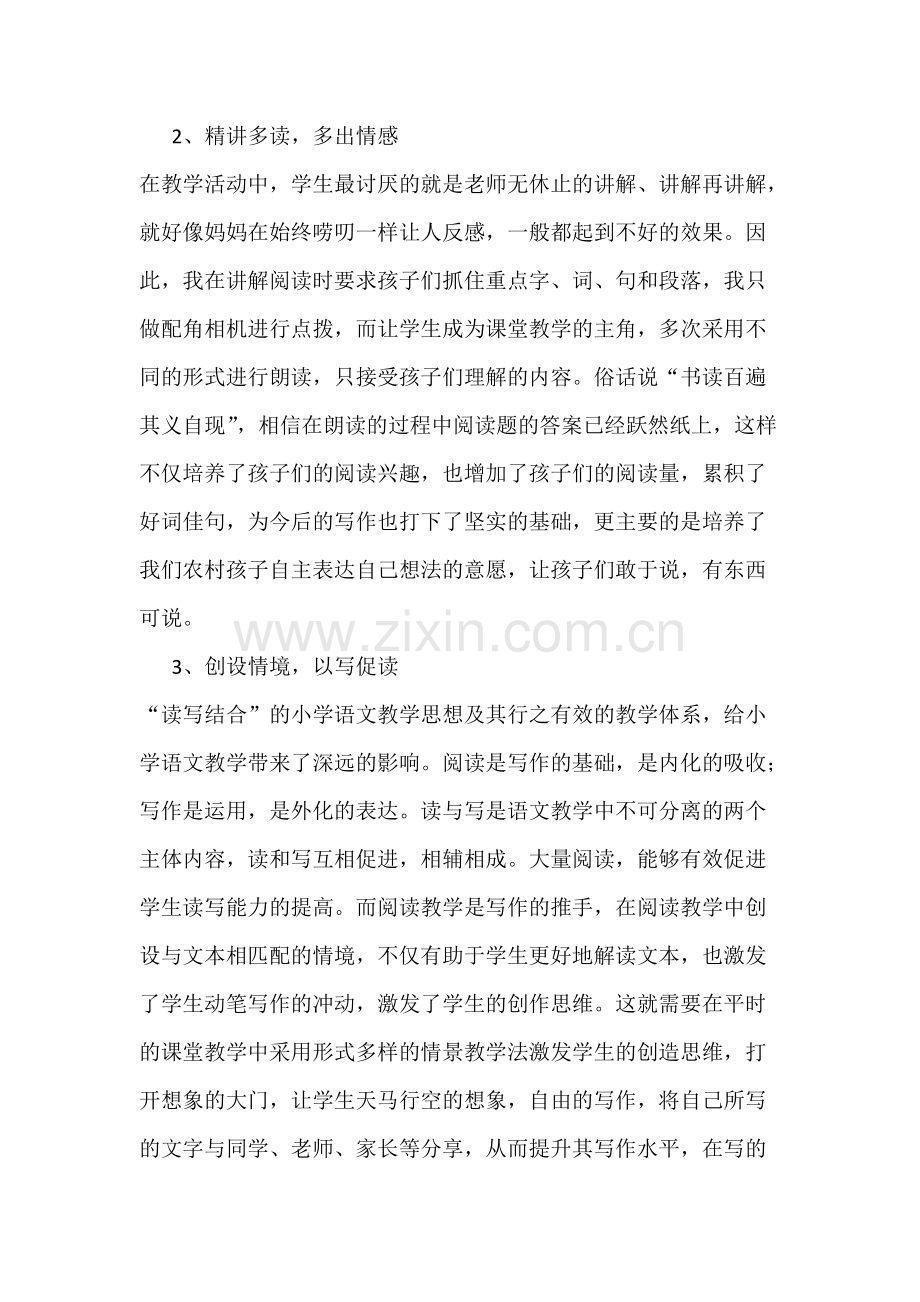 2、精讲多读，多出情感

在教学活动中，学生最讨厌的就是老师无休止的讲解、讲解再讲解，就好像妈妈在始终唠叨一样让人反感，一般都起到不好的效果。因此，我在讲解阅读时要求孩子们抓住重点字、词、句和段落，我只做配角相机进行点拨，而让学生成为课堂教学的主角，多次采用不同的形式进行朗读，只接受孩子们理解的内容。俗话说“书读百遍其义自现”，相信在朗读的过程中阅读题的答案已经跃然纸上，这样不仅培养了孩子们的阅读兴趣，也增加了孩子们的阅读量，累积了好词佳句，为今后的写作也打下了坚实的基础，更主要的是培养了我们农村孩子自主表达自己想法的意愿，让孩子们敢于说，有东西可说。

3、创设情境，以写促读

“读写结合”的小学语文教学思想及其行之有效的教学体系，给小学语文教学带来了深远的影响。阅读是写作的基础，是内化的吸收；写作是运用，是外化的表达。读与写是语文教学中不可分离的两个主体内容，读和写互相促进，相辅相成。大量阅读，能够有效促进学生读写能力的提高。而阅读教学是写作的推手，在阅读教学中创设与文本相匹配的情境，不仅有助于学生更好地解读文本，也激发了学生动笔写作的冲动，激发了学生的创作思维。这就需要在平时的课堂教学中采用形式多样的情景教学法激发学生的创造思维，打开想象的大门，让学生天马行空的想象，自由的写作，将自己所写的文字与同学、老师、家长等分享，从而提升其写作水平，在写的

www.zixin.com.cn